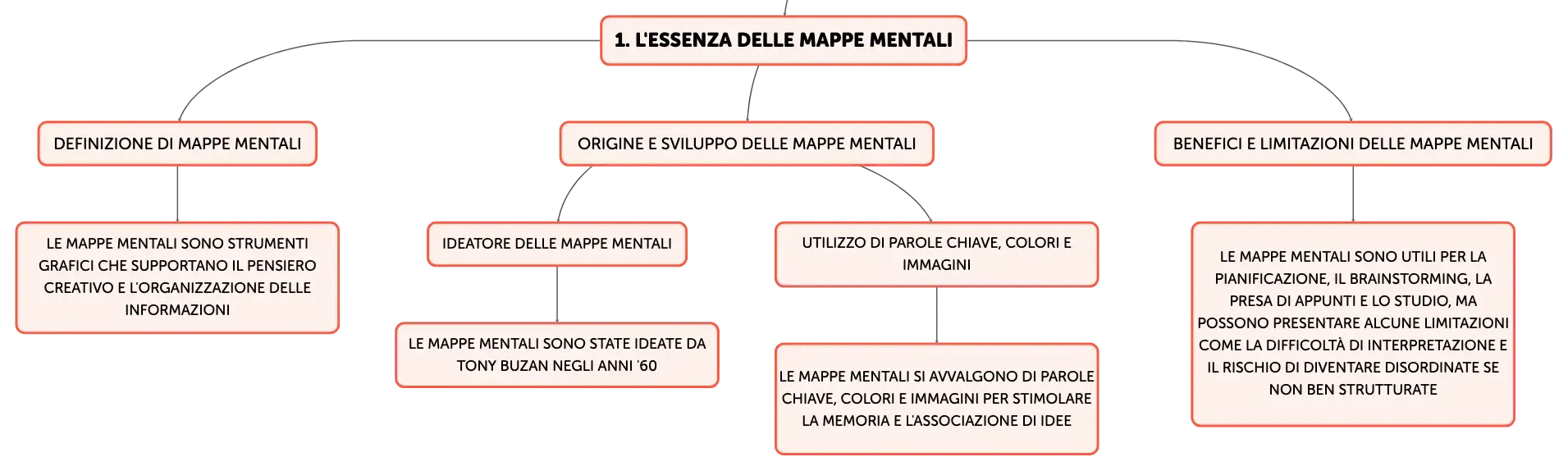 1. L'ESSENZA DELLE MAPPE MENTALI

DEFINIZIONE DI MAPPE MENTALI

LE MAPPE MENTALI SONO STRUMENTI GRAFICI CHE SUPPORTANO IL PENSIERO CREATIVO E L'ORGANIZZAZIONE DELLE INFORMAZIONI

ORIGINE E SVILUPPO DELLE MAPPE MENTALI

IDEATORE DELLE MAPPE MENTALI

LE MAPPE MENTALI SONO STATE IDEATE DA TONY BUZAN NEGLI ANNI '60

UTILIZZO DI PAROLE CHIAVE, COLORI E IMMAGINI

LE MAPPE MENTALI SI AVVALGONO DI PAROLE CHIAVE, COLORI E IMMAGINI PER STIMOLARE LA MEMORIA E L'ASSOCIAZIONE DI IDEE

BENEFICI E LIMITAZIONI DELLE MAPPE MENTALI

LE MAPPE MENTALI SONO UTILI PER LA PIANIFICAZIONE, IL BRAINSTORMING, LA PRESA DI APPUNTI E LO STUDIO, MA POSSONO PRESENTARE ALCUNE LIMITAZIONI COME LA DIFFICOLTÀ DI INTERPRETAZIONE E IL RISCHIO DI DIVENTARE DISORDINATE SE NON BEN STRUTTURATE